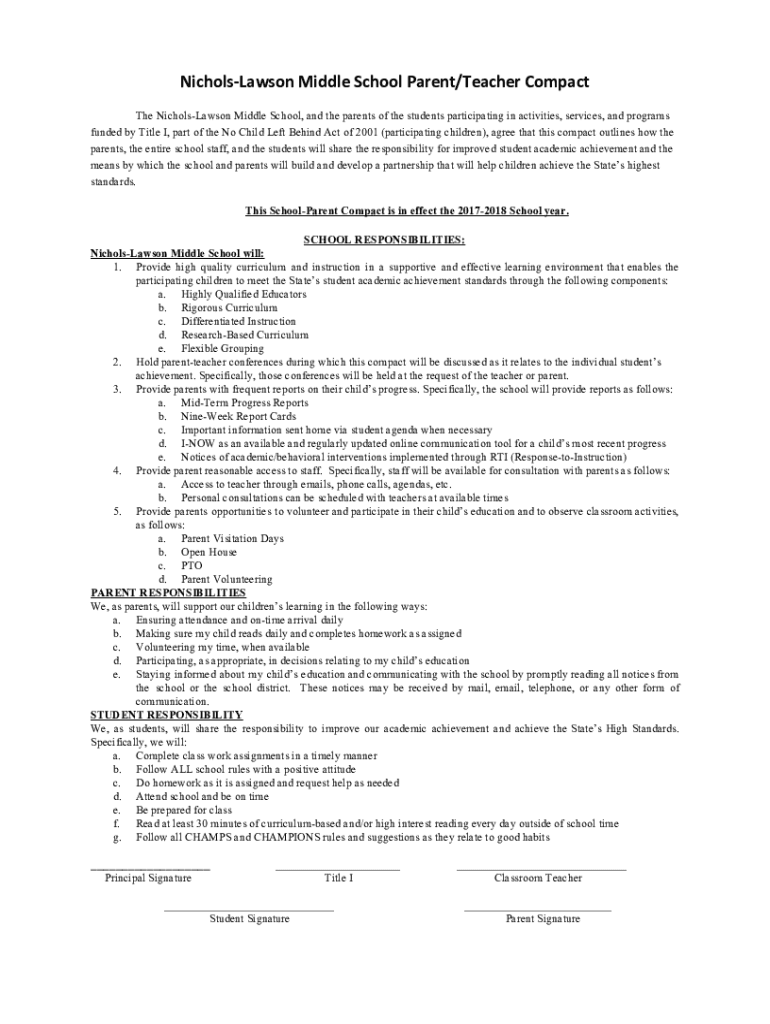 Nichols-Lawson Middle School Parent/Teacher Compact

The Nichols-Lawson Middle School, and the parents of the students participating in activities, services, and programs funded by Title I, part of the No Child Left Behind Act of 2001 (participating children), agree that this compact outlines how the parents, the entire school staff, and the students will share the responsibility for improved student academic achievement and the means by which the school and parents will build and develop a partnership that will help children achieve the State's highest standards.

This School-Parent Compact is in effect the 2017-2018 School year.

SCHOOL RESPONSIBILITIES:

Nichols-Lawson Middle School will:
1. Provide high quality curriculum and instruction in a supportive and effective learning environment that enables the participating children to meet the State's student academic achievement standards through the following components:
a. Highly Qualified Educators
b. Rigorous Curriculum
c. Differentiated Instruction
d. Research-Based Curriculum
e. Flexible Grouping
2. Hold parent-teacher conferences during which this compact will be discussed as it relates to the individual student's achievement. Specifically, those conferences will be held at the request of the teacher or parent.
3. Provide parents with frequent reports on their child's progress. Specifically, the school will provide reports as follows:
a. Mid-Term Progress Reports
b. Nine-Week Report Cards
c. Important information sent home via student agenda when necessary
d. I-NOW as an available and regularly updated online communication tool for a child's most recent progress
e. Notices of academic/behavioral interventions implemented through RTI (Response-to-Instruction)
4. Provide parent reasonable access to staff. Specifically, staff will be available for consultation with parents as follows:
a. Access to teacher through emails, phone calls, agendas, etc.
b. Personal consultations can be scheduled with teachers at available times
5. Provide parents opportunities to volunteer and participate in their child's education and to observe classroom activities, as follows:
a. Parent Visitation Days
b. Open House
c. PTO
d. Parent Volunteering

PARENT RESPONSIBILITIES
We, as parents, will support our children's learning in the following ways:
a. Ensuring attendance and on-time arrival daily
b. Making sure my child reads daily and completes homework as assigned
c. Volunteering my time, when available
d. Participating, as appropriate, in decisions relating to my child's education
e. Staying informed about my child's education and communicating with the school by promptly reading all notices from the school or the school district. These notices may be received by mail, email, telephone, or any other form of communication.

STUDENT RESPONSIBILITY
We, as students, will share the responsibility to improve our academic achievement and achieve the State's High Standards. Specifically, we will:
a. Complete class work assignments in a timely manner
b. Follow ALL school rules with a positive attitude
c. Do homework as it is assigned and request help as needed
d. Attend school and be on time
e. Be prepared for class
f. Read at least 30 minutes of curriculum-based and/or high interest reading every day outside of school time
g. Follow all CHAMPS and CHAMPIONS rules and suggestions as they relate to good habits

Principal Signature
Title I
Classroom Teacher
Student Signature
Parent Signature